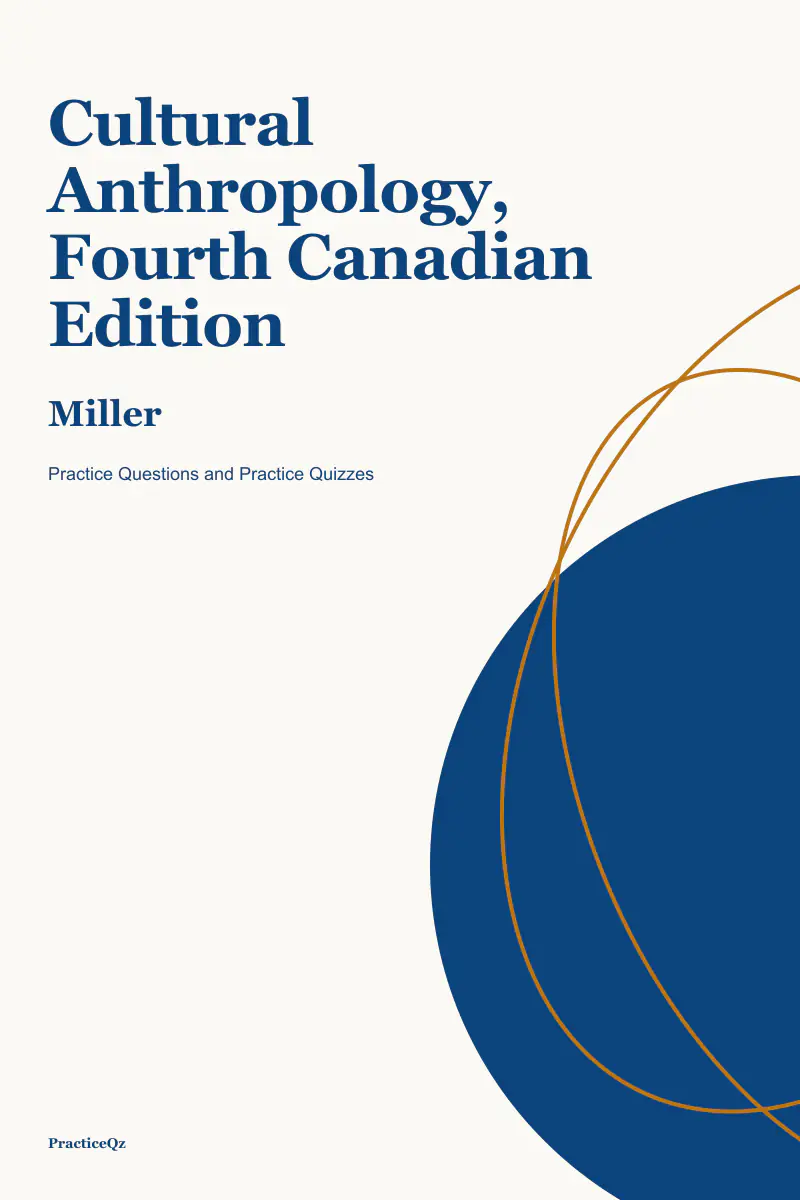 Cultural Anthropology, Fourth Canadian Edition

Miller

Practice Questions and Practice Quizzes

PracticeQz